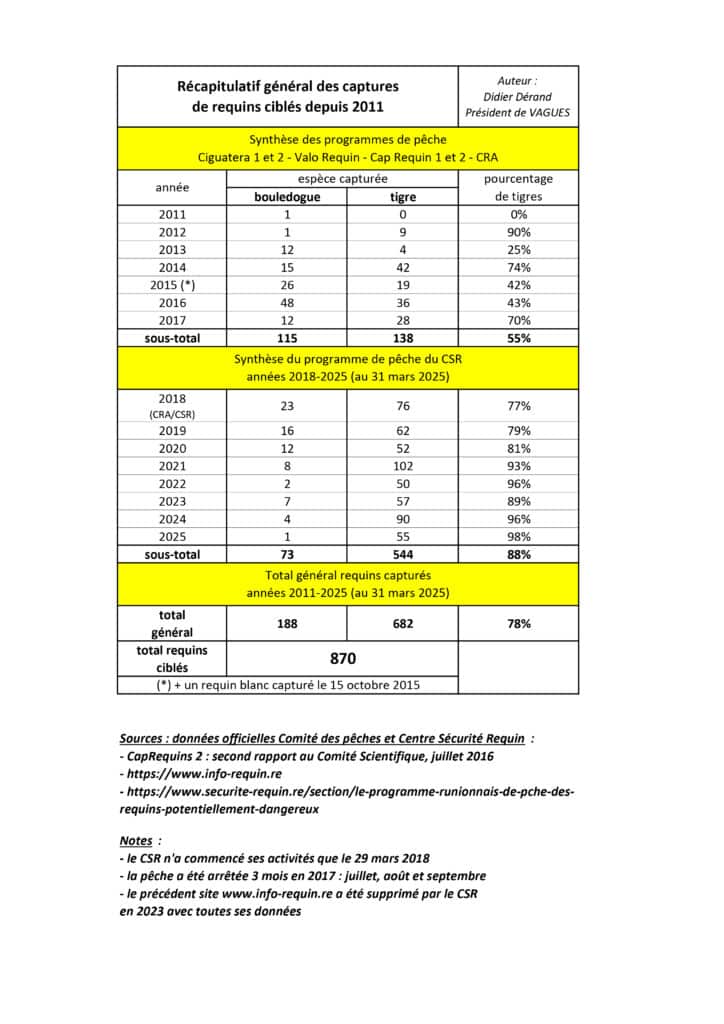 | Récapitulatif général des captures de requins ciblés depuis 2011 | | | Auteur : Didier Dérand Président de VAGUES |
|---|---|---|---|
| Synthèse des programmes de pêche Ciguatera 1 et 2 - Valo Requin - Cap Requin 1 et 2 - CRA | | | |
| année | espèce capturée | | pourcentage de tigres |
| | **bouledogue** | **tigre** | |
| 2011 | 1 | 0 | 0% |
| 2012 | 1 | 9 | 90% |
| 2013 | 12 | 4 | 25% |
| 2014 | 15 | 42 | 74% |
| 2015 (*) | 26 | 19 | 42% |
| 2016 | 48 | 36 | 43% |
| 2017 | 12 | 28 | 70% |
| **sous-total** | **115** | **138** | **55%** |
| Synthèse du programme de pêche du CSR années 2018-2025 (au 31 mars 2025) | | | |
| 2018 (CRA/CSR) | 23 | 76 | 77% |
| 2019 | 16 | 62 | 79% |
| 2020 | 12 | 52 | 81% |
| 2021 | 8 | 102 | 93% |
| 2022 | 2 | 50 | 96% |
| 2023 | 7 | 57 | 89% |
| 2024 | 4 | 90 | 96% |
| 2025 | 1 | 55 | 98% |
| **sous-total** | **73** | **544** | **88%** |
| Total général requins capturés années 2011-2025 (au 31 mars 2025) | | | |
| **total général** | **188** | **682** | **78%** |
| **total requins ciblés** | **870** | | |
| (*) + un requin blanc capturé le 15 octobre 2015 | | | |

Sources : données officielles Comité des pêches et Centre Sécurité Requin :
- CapRequins 2 : second rapport au Comité Scientifique, juillet 2016
- https://www.info-requin.re
- https://www.securite-requin.re/section/le-programme-runionnais-de-pche-des-requins-potentiellement-dangereux

Notes :
- le CSR n'a commencé ses activités que le 29 mars 2018
- la pêche a été arrêtée 3 mois en 2017 : juillet, août et septembre
- le précédent site www.info-requin.re a été supprimé par le CSR en 2023 avec toutes ses données